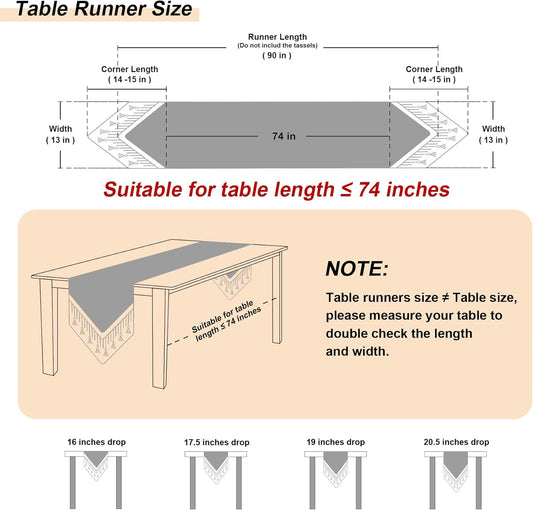 Table Runner Size

Runner Length
(Do not includ the tassels)
( 90 in )

Corner Length
( 14 -15 in )

Corner Length
( 14 -15 in )

Width
( 13 in )

74 in

Width
( 13 in )

Suitable for table length ≤ 74 inches

Suitable for table length ≤ 74 inches

NOTE:

Table runners size ≠ Table size, please measure your table to double check the length and width.

16 inches drop

17.5 inches drop

19 inches drop

20.5 inches drop